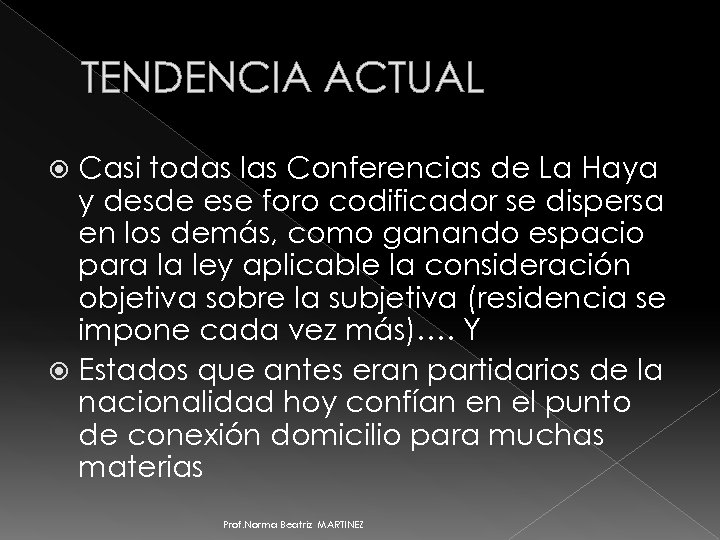 TENDENCIA ACTUAL

Casi todas las Conferencias de La Haya y desde ese foro codificador se dispersa en los demás, como ganando espacio para la ley aplicable la consideración objetiva sobre la subjetiva (residencia se impone cada vez más)…. Y

Estados que antes eran partidarios de la nacionalidad hoy confían en el punto de conexión domicilio para muchas materias

Prof.Norma Beatriz MARTINEZ